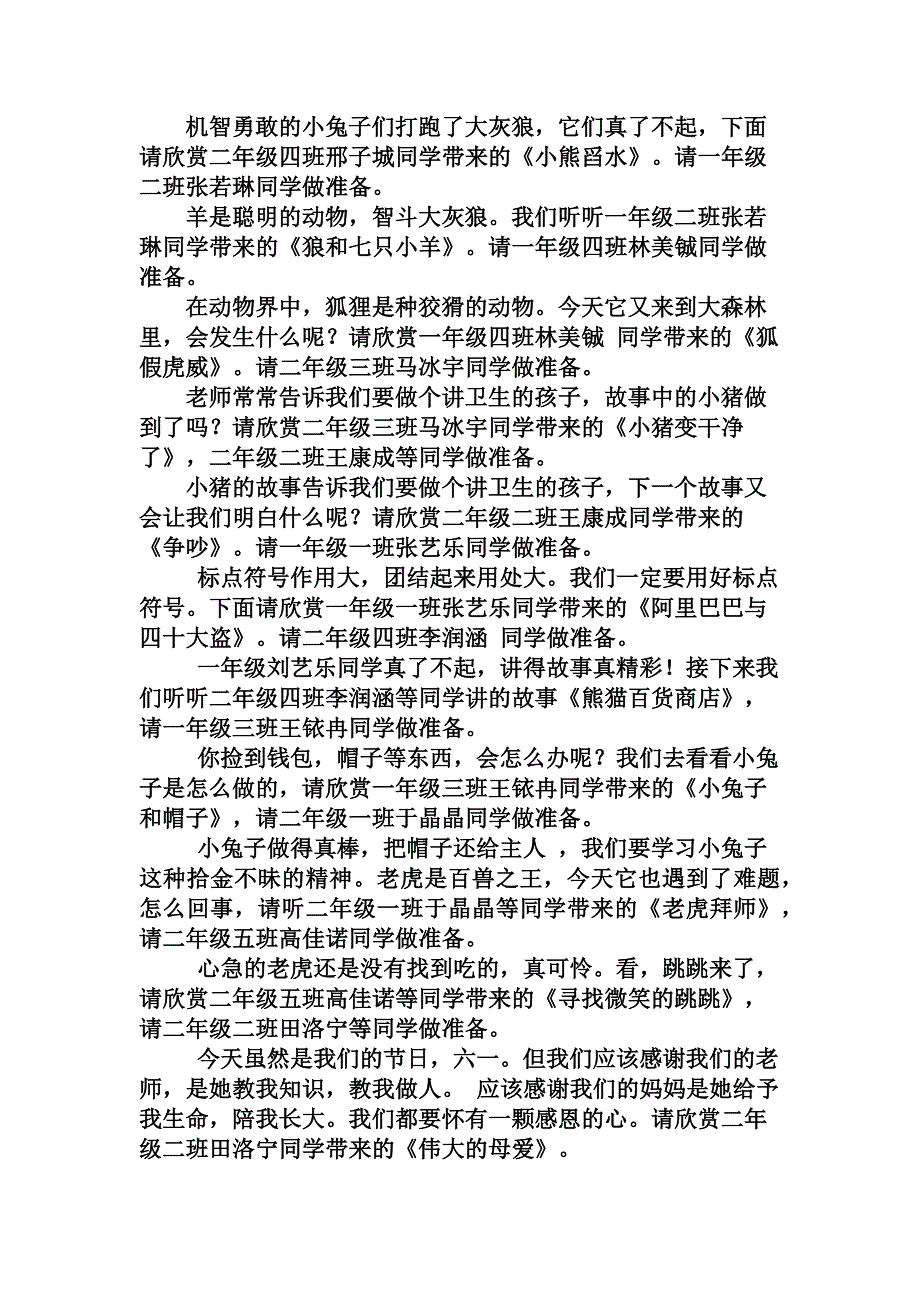 机智勇敢的小兔子们打跑了大灰狼，它们真了不起，下面请欣赏二年级四班邢子城同学带来的《小熊舀水》。请一年级二班张若琳同学做准备。

羊是聪明的动物，智斗大灰狼。我们听听一年级二班张若琳同学带来的《狼和七只小羊》。请一年级四班林美铖同学做准备。

在动物界中，狐狸是种狡猾的动物。今天它又来到大森林里，会发生什么呢？请欣赏一年级四班林美铖 同学带来的《狐假虎威》。请二年级三班马冰宇同学做准备。

老师常常告诉我们要做个讲卫生的孩子，故事中的小猪做到了吗？请欣赏二年级三班马冰宇同学带来的《小猪变干净了》，二年级二班王康成等同学做准备。

小猪的故事告诉我们要做个讲卫生的孩子，下一个故事又会让我们明白什么呢？请欣赏二年级二班王康成同学带来的《争吵》。请一年级一班张艺乐同学做准备。

标点符号作用大，团结起来用处大。我们一定要用好标点符号。下面请欣赏一年级一班张艺乐同学带来的《阿里巴巴与四十大盗》。请二年级四班李润涵 同学做准备。

一年级刘艺乐同学真了不起，讲得故事真精彩！接下来我们听听二年级四班李润涵等同学讲的故事《熊猫百货商店》，请一年级三班王铱冉同学做准备。

你捡到钱包，帽子等东西，会怎么办呢？我们去看看小兔子是怎么做的，请欣赏一年级三班王铱冉同学带来的《小兔子和帽子》，请二年级一班于晶晶同学做准备。

小兔子做得真棒，把帽子还给主人 ，我们要学习小兔子这种拾金不昧的精神。老虎是百兽之王，今天它也遇到了难题，怎么回事，请听二年级一班于晶晶等同学带来的《老虎拜师》，请二年级五班高佳诺同学做准备。

心急的老虎还是没有找到吃的，真可怜。看，跳跳来了，请欣赏二年级五班高佳诺等同学带来的《寻找微笑的跳跳》，请二年级二班田洛宁等同学做准备。

今天虽然是我们的节日，六一。但我们应该感谢我们的老师，是她教我知识，教我做人。 应该感谢我们的妈妈是她给予我生命，陪我长大。我们都要怀有一颗感恩的心。请欣赏二年级二班田洛宁同学带来的《伟大的母爱》。